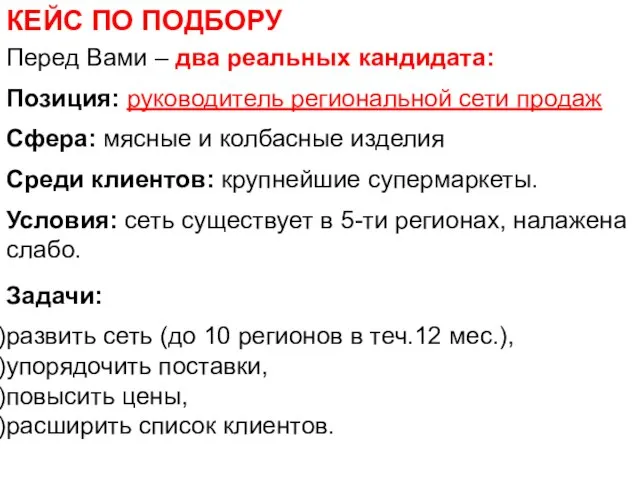 КЕЙС ПО ПОДБОРУ

Перед Вами – два реальных кандидата:

Позиция: руководитель региональной сети продаж

Сфера: мясные и колбасные изделия

Среди клиентов: крупнейшие супермаркеты.

Условия: сеть существует в 5-ти регионах, налажена слабо.

Задачи:

)развить сеть (до 10 регионов в теч.12 мес.),
)упорядочить поставки,
)повысить цены,
)расширить список клиентов.